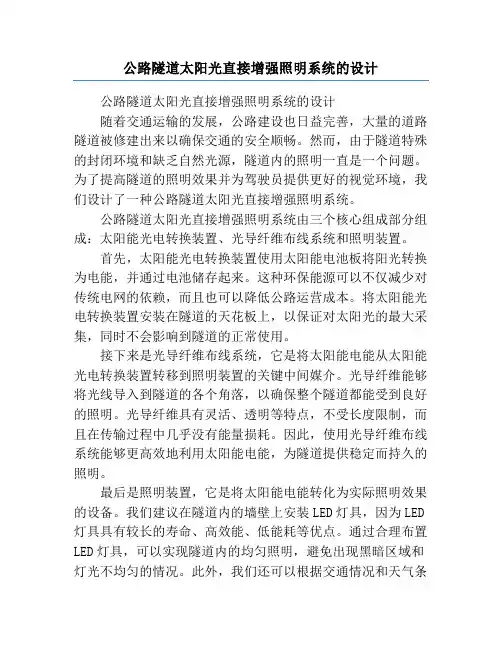 公路隧道太阳光直接增强照明系统的设计

公路隧道太阳光直接增强照明系统的设计

随着交通运输的发展，公路建设也日益完善，大量的道路隧道被修建出来以确保交通的安全顺畅。然而，由于隧道特殊的封闭环境和缺乏自然光源，隧道内的照明一直是一个问题。为了提高隧道的照明效果并为驾驶员提供更好的视觉环境，我们设计了一种公路隧道太阳光直接增强照明系统。

公路隧道太阳光直接增强照明系统由三个核心组成部分组成：太阳能光电转换装置、光导纤维布线系统和照明装置。

首先，太阳能光电转换装置使用太阳能电池板将阳光转换为电能，并通过电池储存起来。这种环保能源可以不仅减少对传统电网的依赖，而且也可以降低公路运营成本。将太阳能光电转换装置安装在隧道的天花板上，以保证对太阳光的最大采集，同时不会影响到隧道的正常使用。

接下来是光导纤维布线系统，它是将太阳能电能从太阳能光电转换装置转移到照明装置的关键中间媒介。光导纤维能够将光线导入到隧道的各个角落，以确保整个隧道都能受到良好的照明。光导纤维具有灵活、透明等特点，不受长度限制，而且在传输过程中几乎没有能量损耗。因此，使用光导纤维布线系统能够更高效地利用太阳能电能，为隧道提供稳定而持久的照明。

最后是照明装置，它是将太阳能电能转化为实际照明效果的设备。我们建议在隧道内的墙壁上安装LED灯具，因为LED灯具具有较长的寿命、高效能、低能耗等优点。通过合理布置LED灯具，可以实现隧道内的均匀照明，避免出现黑暗区域和灯光不均匀的情况。此外，我们还可以根据交通情况和天气条